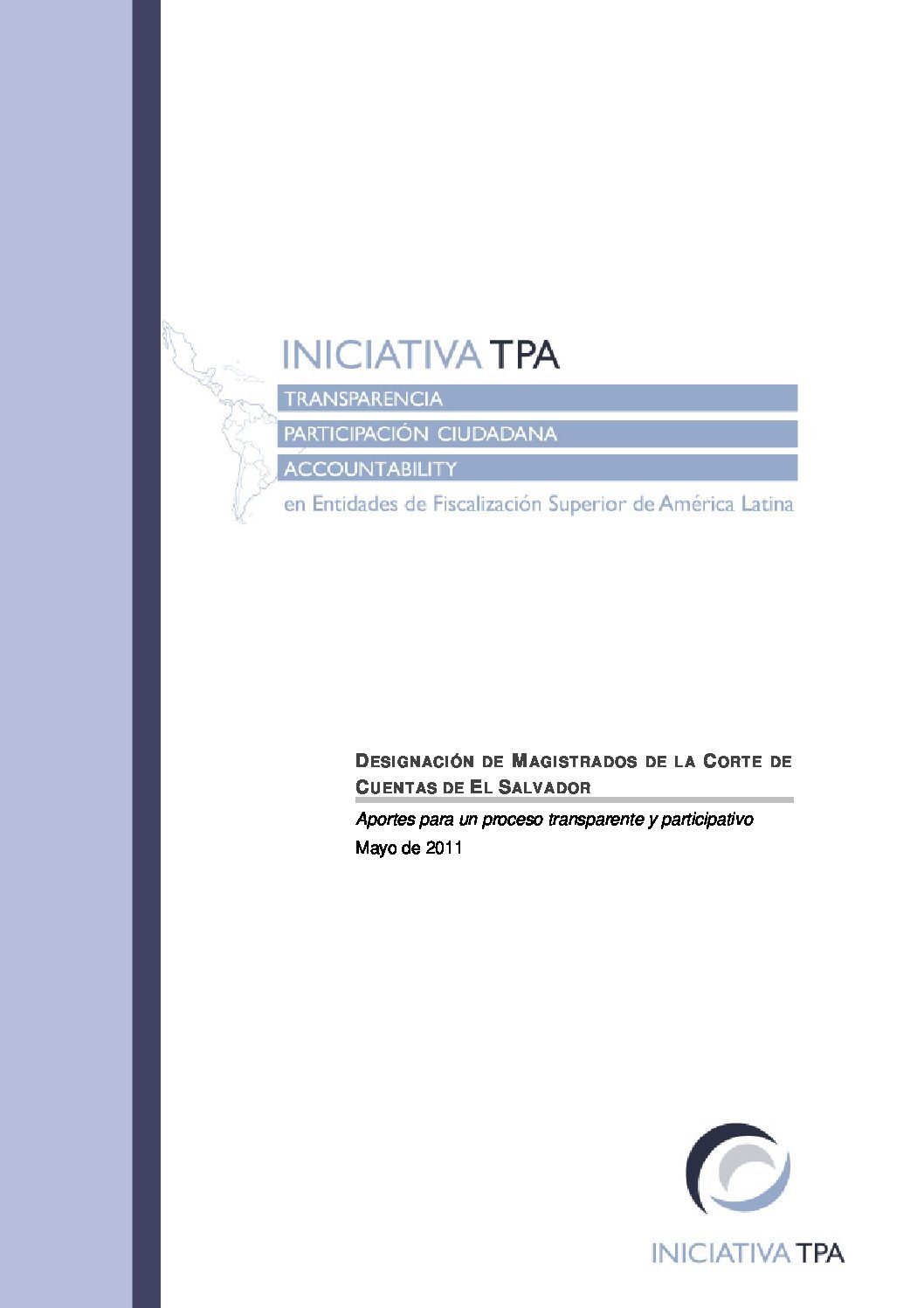 INICIATIVA TPA

TRANSPARENCIA

PARTICIPACIÓN CIUDADANA

ACCOUNTABILITY

en Entidades de Fiscalización Superior de América Latina

DESIGNACIÓN DE MAGISTRADOS DE LA CORTE DE CUENTAS DE EL SALVADOR

Aportes para un proceso transparente y participativo

Mayo de 2011

INICIATIVA TPA